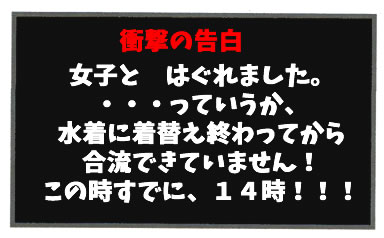 衝撃の告白
女子と　はぐれました。
・・・っていうか、
水着に着替え終わってから
合流できていません！
この時すでに、１４時！！！